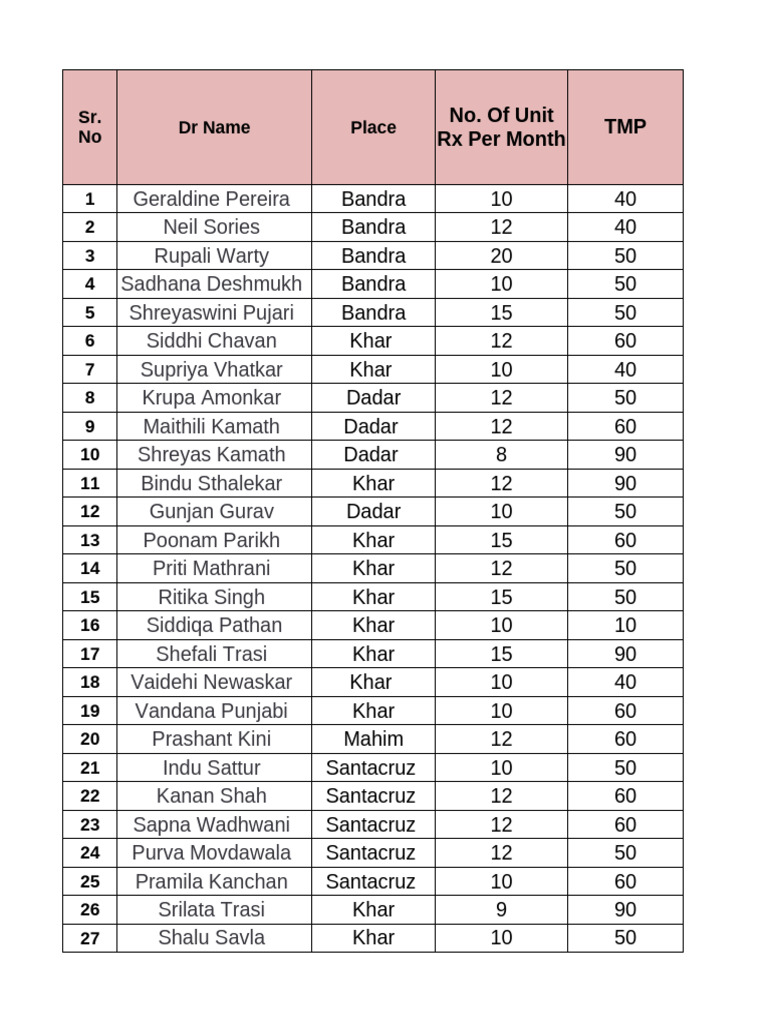 | Sr. No | Dr Name | Place | No. Of Unit Rx Per Month | TMP |
|---|---|---|---|---|
| 1 | Geraldine Pereira | Bandra | 10 | 40 |
| 2 | Neil Sories | Bandra | 12 | 40 |
| 3 | Rupali Warty | Bandra | 20 | 50 |
| 4 | Sadhana Deshmukh | Bandra | 10 | 50 |
| 5 | Shreyaswini Pujari | Bandra | 15 | 50 |
| 6 | Siddhi Chavan | Khar | 12 | 60 |
| 7 | Supriya Vhatkar | Khar | 10 | 40 |
| 8 | Krupa Amonkar | Dadar | 12 | 50 |
| 9 | Maithili Kamath | Dadar | 12 | 60 |
| 10 | Shreyas Kamath | Dadar | 8 | 90 |
| 11 | Bindu Sthalekar | Khar | 12 | 90 |
| 12 | Gunjan Gurav | Dadar | 10 | 50 |
| 13 | Poonam Parikh | Khar | 15 | 60 |
| 14 | Priti Mathrani | Khar | 12 | 50 |
| 15 | Ritika Singh | Khar | 15 | 50 |
| 16 | Siddiqa Pathan | Khar | 10 | 10 |
| 17 | Shefali Trasi | Khar | 15 | 90 |
| 18 | Vaidehi Newaskar | Khar | 10 | 40 |
| 19 | Vandana Punjabi | Khar | 10 | 60 |
| 20 | Prashant Kini | Mahim | 12 | 60 |
| 21 | Indu Sattur | Santacruz | 10 | 50 |
| 22 | Kanan Shah | Santacruz | 12 | 60 |
| 23 | Sapna Wadhwani | Santacruz | 12 | 60 |
| 24 | Purva Movdawala | Santacruz | 12 | 50 |
| 25 | Pramila Kanchan | Santacruz | 10 | 60 |
| 26 | Srilata Trasi | Khar | 9 | 90 |
| 27 | Shalu Savla | Khar | 10 | 50 |